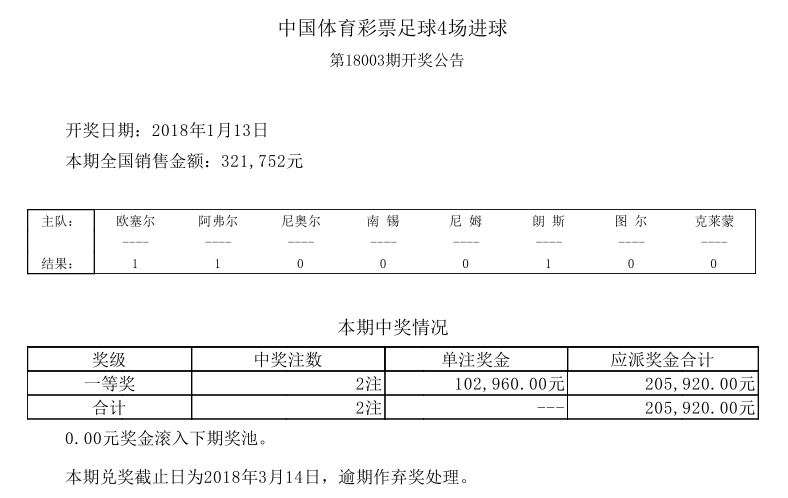 中国体育彩票足球4场进球

第18003期开奖公告

开奖日期：2018年1月13日

本期全国销售金额：321,752元

| 主队： | 欧塞尔 | 阿弗尔 | 尼奥尔 | 南 锡 | 尼 姆 | 朗 斯 | 图 尔 | 克莱蒙 |
|---|---|---|---|---|---|---|---|---|
| | ---- | ---- | ---- | ---- | ---- | ---- | ---- | ---- |
| 结果： | 1 | 1 | 0 | 0 | 0 | 1 | 0 | 0 |

本期中奖情况

| 奖级 | 中奖注数 | 单注奖金 | 应派奖金合计 |
|---|---|---|---|
| 一等奖 | 2注 | 102,960.00元 | 205,920.00元 |
| 合计 | 2注 | --- | 205,920.00元 |

0.00元奖金滚入下期奖池。

本期兑奖截止日为2018年3月14日，逾期作弃奖处理。